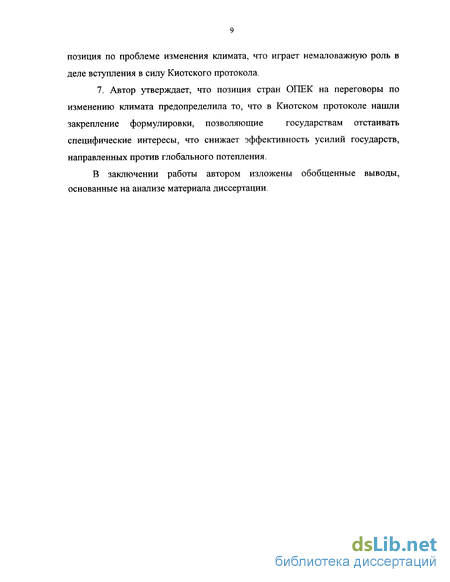 9

позиция по проблеме изменения климата, что играет немаловажную роль в деле вступления в силу Киотского протокола.

7. Автор утверждает, что позиция стран ОПЕК на переговоры по изменению климата предопределила то, что в Киотском протоколе нашли закрепление формулировки, позволяющие государствам отстаивать специфические интересы, что снижает эффективность усилий государств, направленных против глобального потепления.

В заключении работы автором изложены обобщенные выводы, основанные на анализе материала диссертации.

dsLib.net
библиотека диссертаций